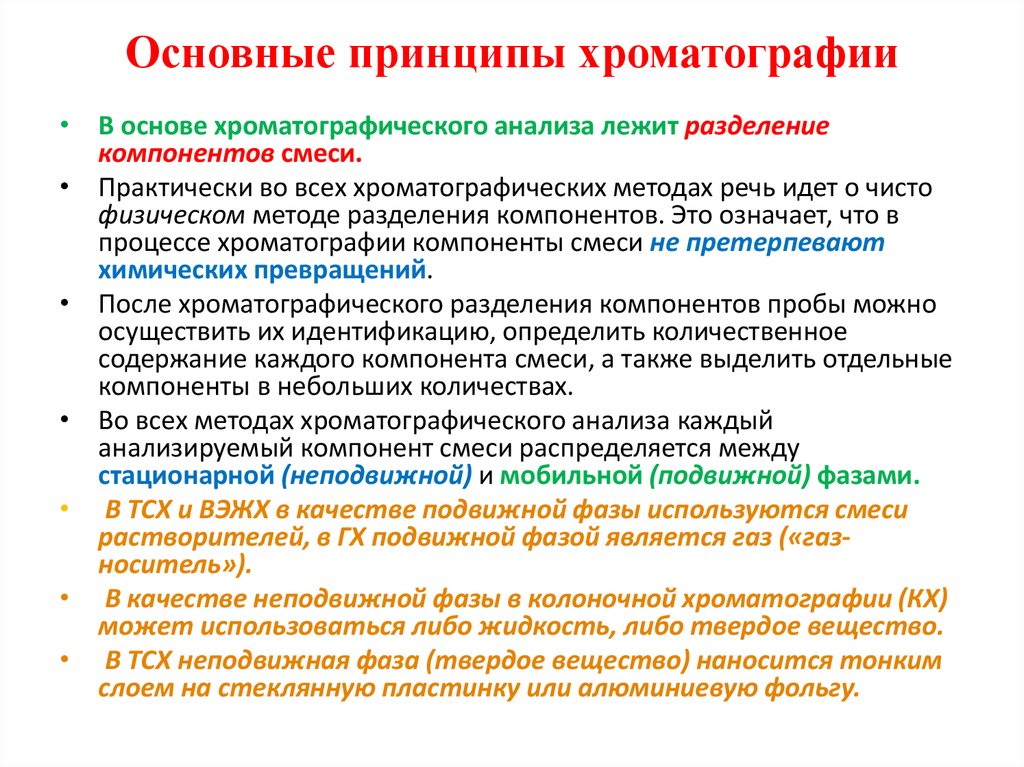 Основные принципы хроматографии

• В основе хроматографического анализа лежит разделение компонентов смеси.

• Практически во всех хроматографических методах речь идет о чисто физическом методе разделения компонентов. Это означает, что в процессе хроматографии компоненты смеси не претерпевают химических превращений.

• После хроматографического разделения компонентов пробы можно осуществить их идентификацию, определить количественное содержание каждого компонента смеси, а также выделить отдельные компоненты в небольших количествах.

• Во всех методах хроматографического анализа каждый анализируемый компонент смеси распределяется между стационарной (неподвижной) и мобильной (подвижной) фазами.

• В ТСХ и ВЭЖХ в качестве подвижной фазы используются смеси растворителей, в ГХ подвижной фазой является газ («газ-носитель»).

• В качестве неподвижной фазы в колоночной хроматографии (КХ) может использоваться либо жидкость, либо твердое вещество.

• В ТСХ неподвижная фаза (твердое вещество) наносится тонким слоем на стеклянную пластинку или алюминиевую фольгу.